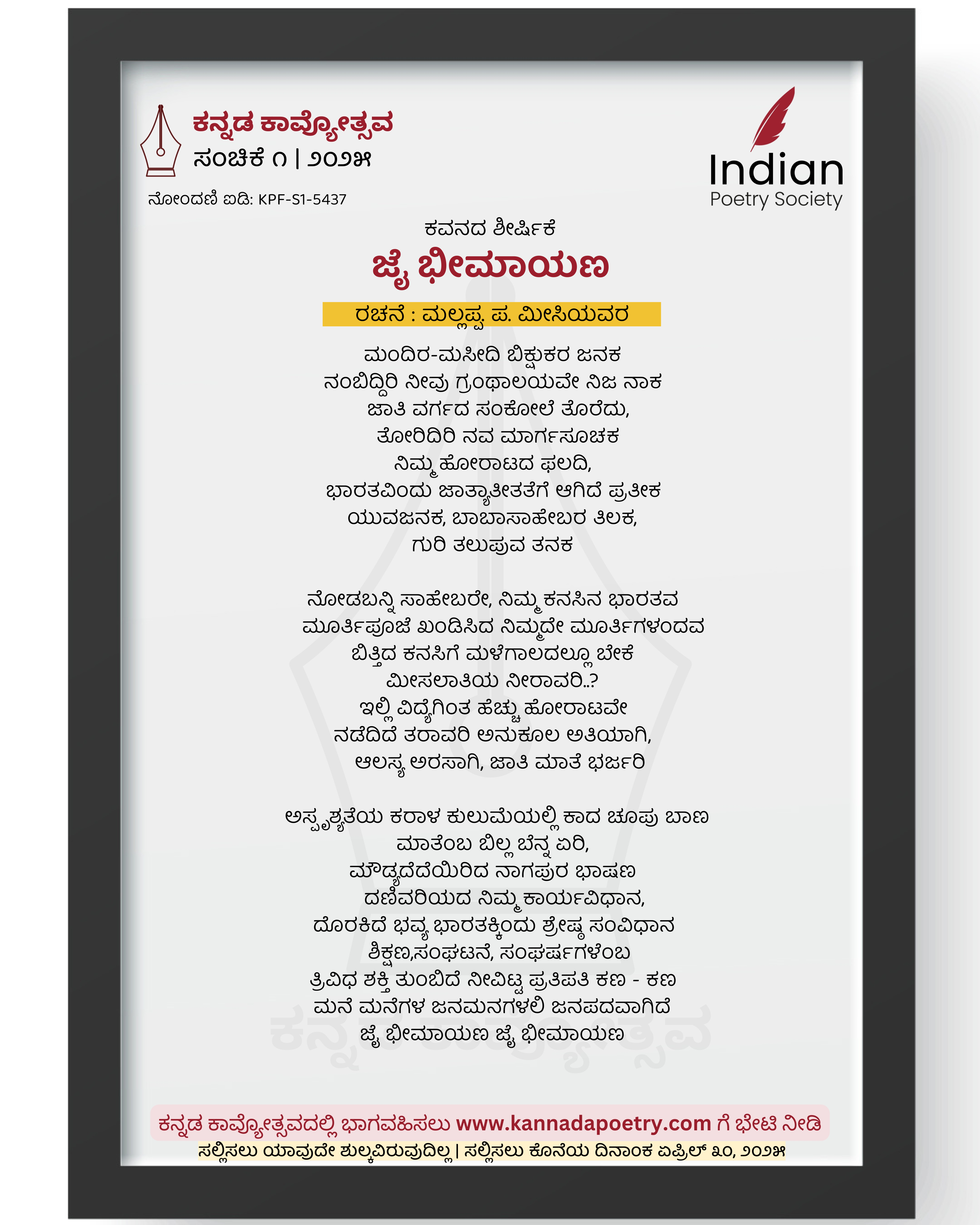 ಕನ್ನಡ ಕಾವ್ಯೋತ್ಸವ
ಸಂಚಿಕೆ ೧ | ೨೦೨೫

ನೋಂದಣಿ ಐಡಿ: KPF-S1-5437

Indian
Poetry Society

ಕವನದ ಶೀರ್ಷಿಕೆ
ಜೈ ಭೀಮಾಯಣ

ರಚನೆ : ಮಲ್ಲಪ್ಪ ಪ. ಮೀಸಿಯವರ

ಮಂದಿರ-ಮಸೀದಿ ಬಿಕ್ಷುಕರ ಜನಕ
ನಂಬಿದ್ದಿರಿ ನೀವು ಗ್ರಂಥಾಲಯವೇ ನಿಜ ನಾಕ
ಜಾತಿ ವರ್ಗದ ಸಂಕೋಲೆ ತೊರೆದು,
ತೋರಿದಿರಿ ನವ ಮಾರ್ಗಸೂಚಕ
ನಿಮ್ಮ ಹೋರಾಟದ ಫಲದಿ,
ಭಾರತವಿಂದು ಜಾತ್ಯಾತೀತತೆಗೆ ಆಗಿದೆ ಪ್ರತೀಕ
ಯುವಜನಕ, ಬಾಬಾಸಾಹೇಬರ ತಿಲಕ,
ಗುರಿ ತಲುಪುವ ತನಕ

ನೋಡಬನ್ನಿ ಸಾಹೇಬರೇ, ನಿಮ್ಮ ಕನಸಿನ ಭಾರತವ
ಮೂರ್ತಿಪೂಜೆ ಖಂಡಿಸಿದ ನಿಮ್ಮದೇ ಮೂರ್ತಿಗಳಂದವ
ಬಿತ್ತಿದ ಕನಸಿಗೆ ಮಳೆಗಾಲದಲ್ಲೂ ಬೇಕೆ
ಮೀಸಲಾತಿಯ ನೀರಾವರಿ..?
ಇಲ್ಲಿ ವಿದ್ಯೆಗಿಂತ ಹೆಚ್ಚು ಹೋರಾಟವೇ
ನಡೆದಿದೆ ತರಾವರಿ ಅನುಕೂಲ ಅತಿಯಾಗಿ,
ಆಲಸ್ಯ ಅರಸಾಗಿ, ಜಾತಿ ಮಾತೆ ಭರ್ಜರಿ

ಅಸ್ಪೃಶ್ಯತೆಯ ಕರಾಳ ಕುಲುಮೆಯಲ್ಲಿ ಕಾದ ಚೂಪು ಬಾಣ
ಮಾತೆಂಬ ಬಿಲ್ಲ ಬೆನ್ನ ಏರಿ,
ಮೌಢ್ಯದೆದೆಯಿರಿದ ನಾಗಪುರ ಭಾಷಣ
ದಣಿವರಿಯದ ನಿಮ್ಮ ಕಾರ್ಯವಿಧಾನ,
ದೊರಕಿದೆ ಭವ್ಯ ಭಾರತಕ್ಕಿಂದು ಶ್ರೇಷ್ಠ ಸಂವಿಧಾನ
ಶಿಕ್ಷಣ,ಸಂಘಟನೆ, ಸಂಘರ್ಷಗಳೆಂಬ
ತ್ರಿವಿಧ ಶಕ್ತಿ ತುಂಬಿದೆ ನೀವಿಟ್ಟ ಪ್ರತಿಪತಿ ಕಣ - ಕಣ
ಮನೆ ಮನೆಗಳ ಜನಮನಗಳಲಿ ಜನಪದವಾಗಿದೆ
ಜೈ ಭೀಮಾಯಣ ಜೈ ಭೀಮಾಯಣ

ಕನ್ನಡ ಕಾವ್ಯೋತ್ಸವ

ಕನ್ನಡ ಕಾವ್ಯೋತ್ಸವದಲ್ಲಿ ಭಾಗವಹಿಸಲು www.kannadapoetry.com ಗೆ ಭೇಟಿ ನೀಡಿ
ಸಲ್ಲಿಸಲು ಯಾವುದೇ ಶುಲ್ಕವಿರುವುದಿಲ್ಲ | ಸಲ್ಲಿಸಲು ಕೊನೆಯ ದಿನಾಂಕ ಏಪ್ರಿಲ್ ೩೦, ೨೦೨೫